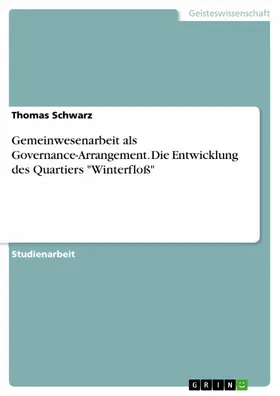 Geisteswissenschaft

Thomas Schwarz

Gemeinwesenarbeit als Governance-Arrangement. Die Entwicklung des Quartiers "Winterfloß"

Studienarbeit

GRIN